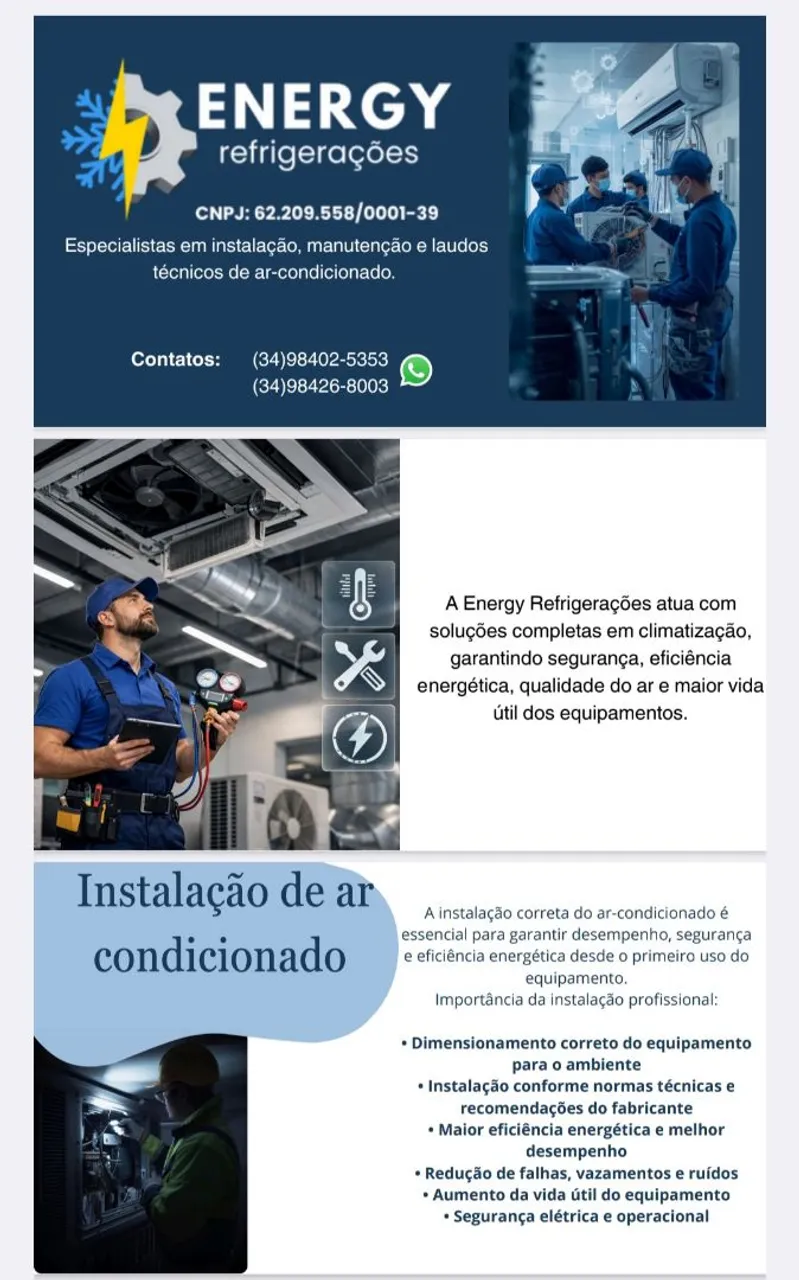 ENERGY
refrigerações

CNPJ: 62.209.558/0001-39

Especialistas em instalação, manutenção e laudos técnicos de ar-condicionado.

Contatos: (34)98402-5353
(34)98426-8003

A Energy Refrigerações atua com soluções completas em climatização, garantindo segurança, eficiência energética, qualidade do ar e maior vida útil dos equipamentos.

Instalação de ar condicionado

A instalação correta do ar-condicionado é essencial para garantir desempenho, segurança e eficiência energética desde o primeiro uso do equipamento.
Importância da instalação profissional:

• Dimensionamento correto do equipamento para o ambiente
• Instalação conforme normas técnicas e recomendações do fabricante
• Maior eficiência energética e melhor desempenho
• Redução de falhas, vazamentos e ruídos
• Aumento da vida útil do equipamento
• Segurança elétrica e operacional